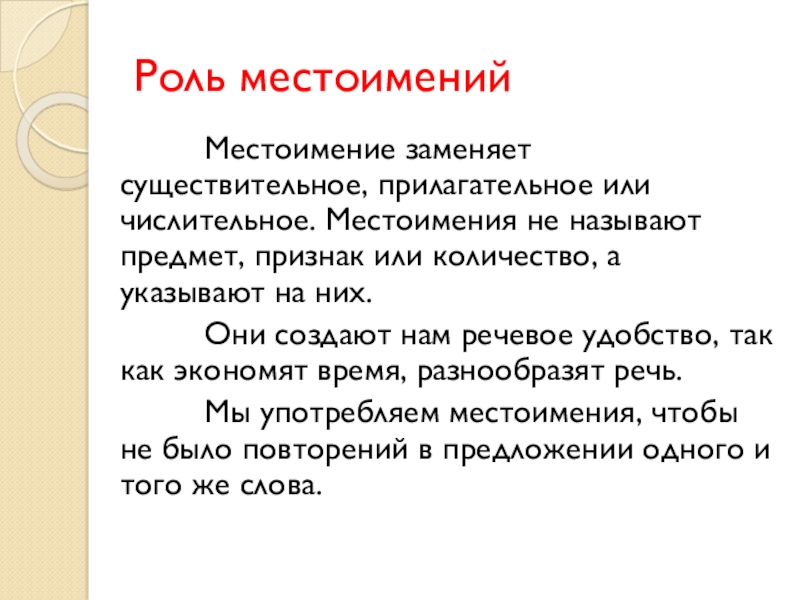 Роль местоимений

Местоимение заменяет существительное, прилагательное или числительное. Местоимения не называют предмет, признак или количество, а указывают на них.

Они создают нам речевое удобство, так как экономят время, разнообразят речь.

Мы употребляем местоимения, чтобы не было повторений в предложении одного и того же слова.